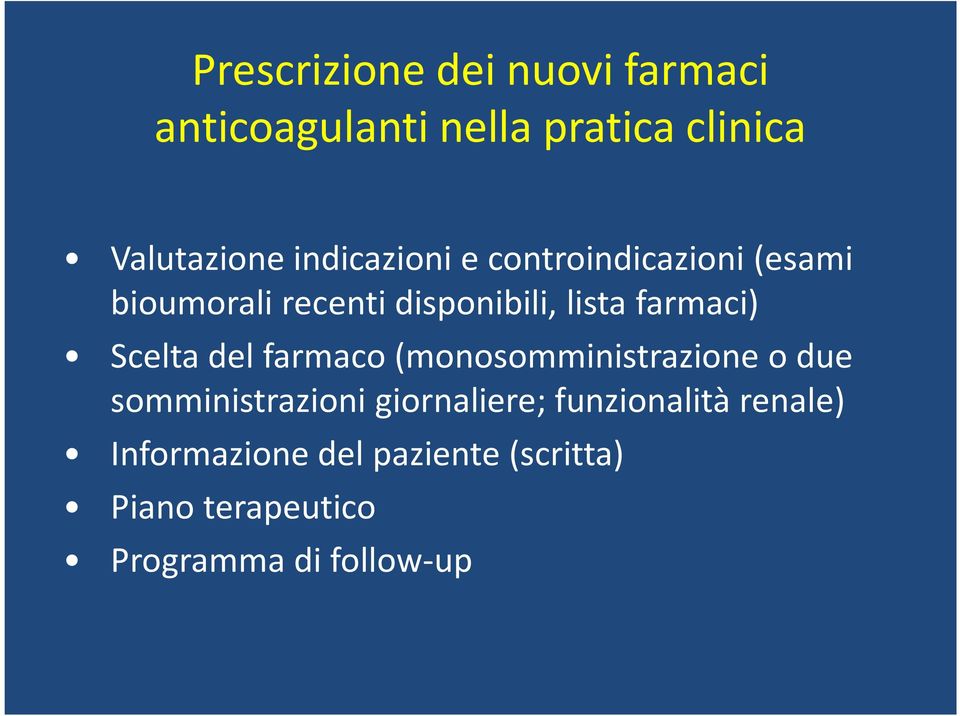 Prescrizione dei nuovi farmaci anticoagulanti nella pratica clinica

• Valutazione indicazioni e controindicazioni (esami bioumorali recenti disponibili, lista farmaci)
• Scelta del farmaco (monosomministrazione o due somministrazioni giornaliere; funzionalità renale)
• Informazione del paziente (scritta)
• Piano terapeutico
• Programma di follow-up